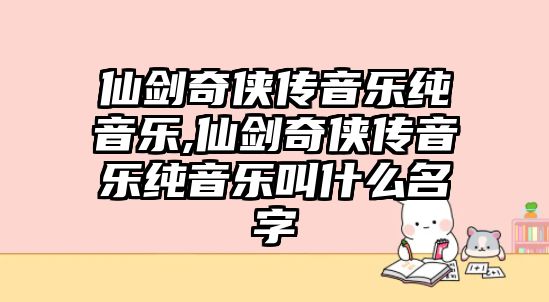 仙剑奇侠传音乐纯音乐,仙剑奇侠传音乐纯音乐叫什么名字